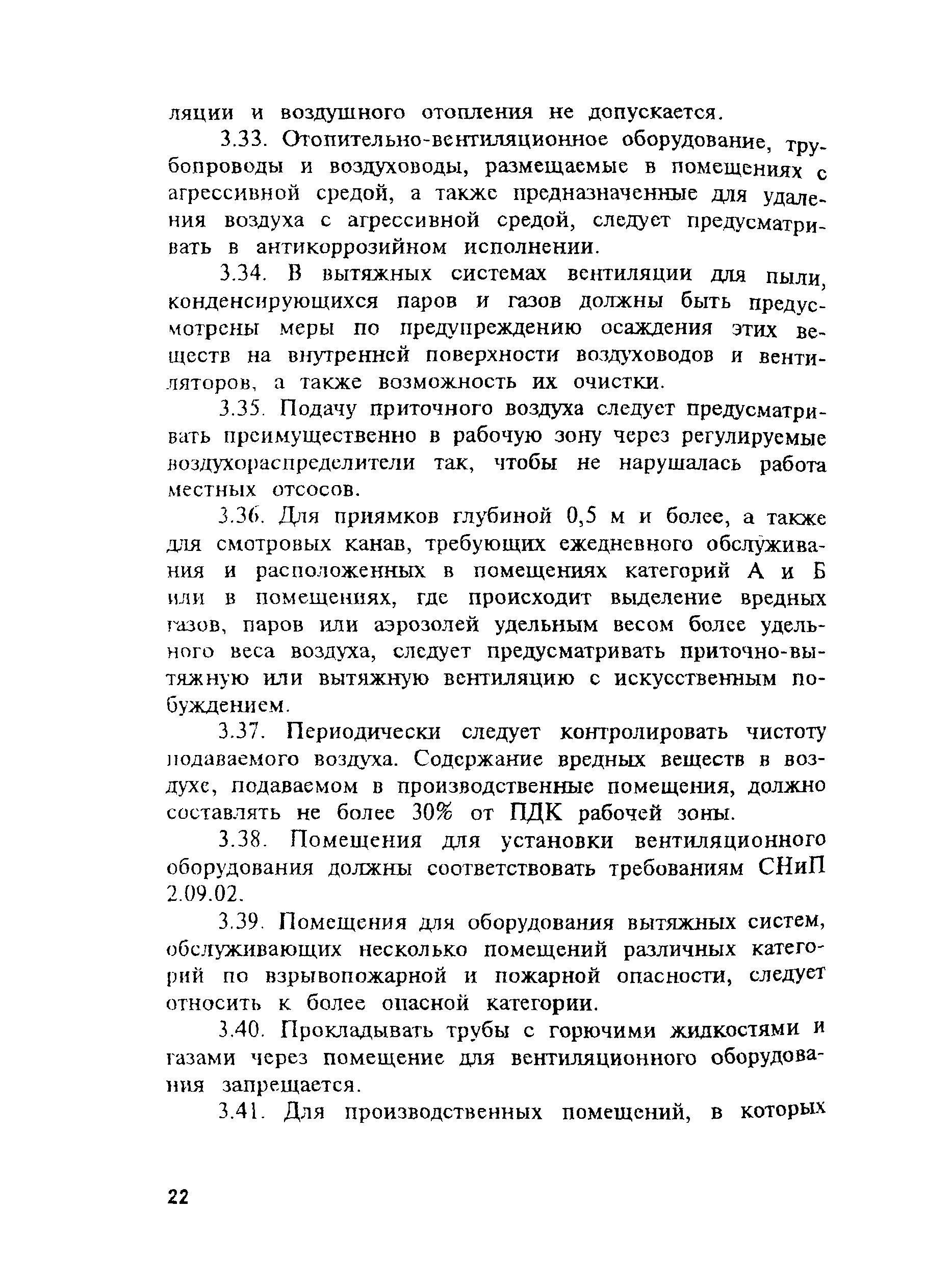 ляции и воздушного отопления не допускается.

3.33. Отопительно-вентиляционное оборудование, трубопроводы и воздуховоды, размещаемые в помещениях с агрессивной средой, а также предназначенные для удаления воздуха с агрессивной средой, следует предусматривать в антикоррозийном исполнении.

3.34. В вытяжных системах вентиляции для пыли, конденсирующихся паров и газов должны быть предусмотрены меры по предупреждению осаждения этих веществ на внутренней поверхности воздуховодов и вентиляторов, а также возможность их очистки.

3.35. Подачу приточного воздуха следует предусматривать преимущественно в рабочую зону через регулируемые воздухораспределители так, чтобы не нарушалась работа местных отсосов.

3.36. Для приямков глубиной 0,5 м и более, а также для смотровых канав, требующих ежедневного обслуживания и расположенных в помещениях категорий А и Б или в помещениях, где происходит выделение вредных газов, паров или аэрозолей удельным весом более удельного веса воздуха, следует предусматривать приточно-вытяжную или вытяжную вентиляцию с искусственным побуждением.

3.37. Периодически следует контролировать чистоту подаваемого воздуха. Содержание вредных веществ в воздухе, подаваемом в производственные помещения, должно составлять не более 30% от ПДК рабочей зоны.

3.38. Помещения для установки вентиляционного оборудования должны соответствовать требованиям СНиП 2.09.02.

3.39. Помещения для оборудования вытяжных систем, обслуживающих несколько помещений различных категорий по взрывопожарной и пожарной опасности, следует относить к более опасной категории.

3.40. Прокладывать трубы с горючими жидкостями и газами через помещение для вентиляционного оборудования запрещается.

3.41. Для производственных помещений, в которых

22